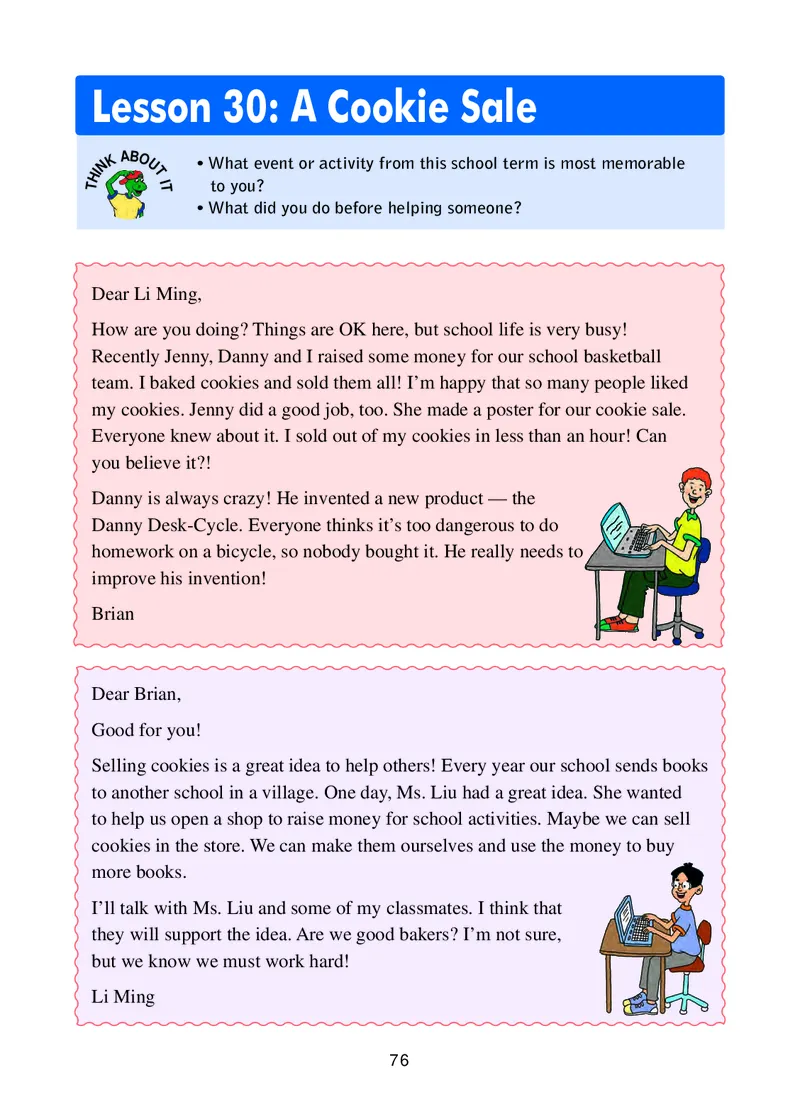 Lesson 30: A Cookie Sale

THINK ABOUT IT

• What event or activity from this school term is most memorable to you?
• What did you do before helping someone?

Dear Li Ming,

How are you doing? Things are OK here, but school life is very busy! Recently Jenny, Danny and I raised some money for our school basketball team. I baked cookies and sold them all! I'm happy that so many people liked my cookies. Jenny did a good job, too. She made a poster for our cookie sale. Everyone knew about it. I sold out of my cookies in less than an hour! Can you believe it?!

Danny is always crazy! He invented a new product — the Danny Desk-Cycle. Everyone thinks it's too dangerous to do homework on a bicycle, so nobody bought it. He really needs to improve his invention!

Brian

Dear Brian,

Good for you!

Selling cookies is a great idea to help others! Every year our school sends books to another school in a village. One day, Ms. Liu had a great idea. She wanted to help us open a shop to raise money for school activities. Maybe we can sell cookies in the store. We can make them ourselves and use the money to buy more books.

I'll talk with Ms. Liu and some of my classmates. I think that they will support the idea. Are we good bakers? I'm not sure, but we know we must work hard!

Li Ming

76